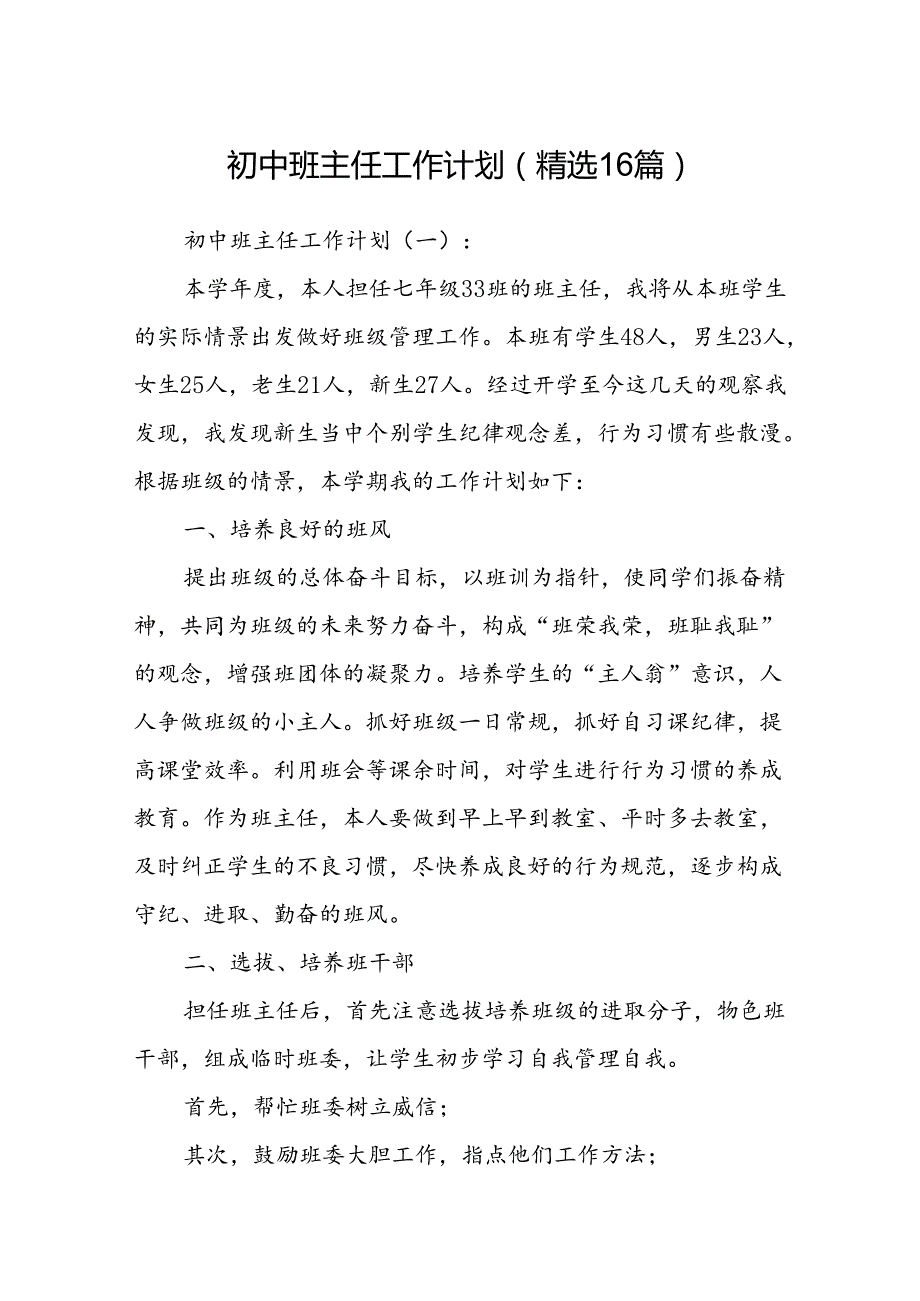 初中班主任工作计划（精选16篇）

初中班主任工作计划（一）：

本学年度，本人担任七年级33班的班主任，我将从本班学生的实际情景出发做好班级管理工作。本班有学生48人，男生23人，女生25人，老生21人，新生27人。经过开学至今这几天的观察我发现，我发现新生当中个别学生纪律观念差，行为习惯有些散漫。根据班级的情景，本学期我的工作计划如下：

一、培养良好的班风

提出班级的总体奋斗目标，以班训为指针，使同学们振奋精神，共同为班级的未来努力奋斗，构成“班荣我荣，班耻我耻”的观念，增强班团体的凝聚力。培养学生的“主人翁”意识，人人争做班级的小主人。抓好班级一日常规，抓好自习课纪律，提高课堂效率。利用班会等课余时间，对学生进行行为习惯的养成教育。作为班主任，本人要做到早上早到教室、平时多去教室，及时纠正学生的不良习惯，尽快养成良好的行为规范，逐步构成守纪、进取、勤奋的班风。

二、选拔、培养班干部

担任班主任后，首先注意选拔培养班级的进取分子，物色班干部，组成临时班委，让学生初步学习自我管理自我。

首先，帮忙班委树立威信；

其次，鼓励班委大胆工作，指点他们工作方法；